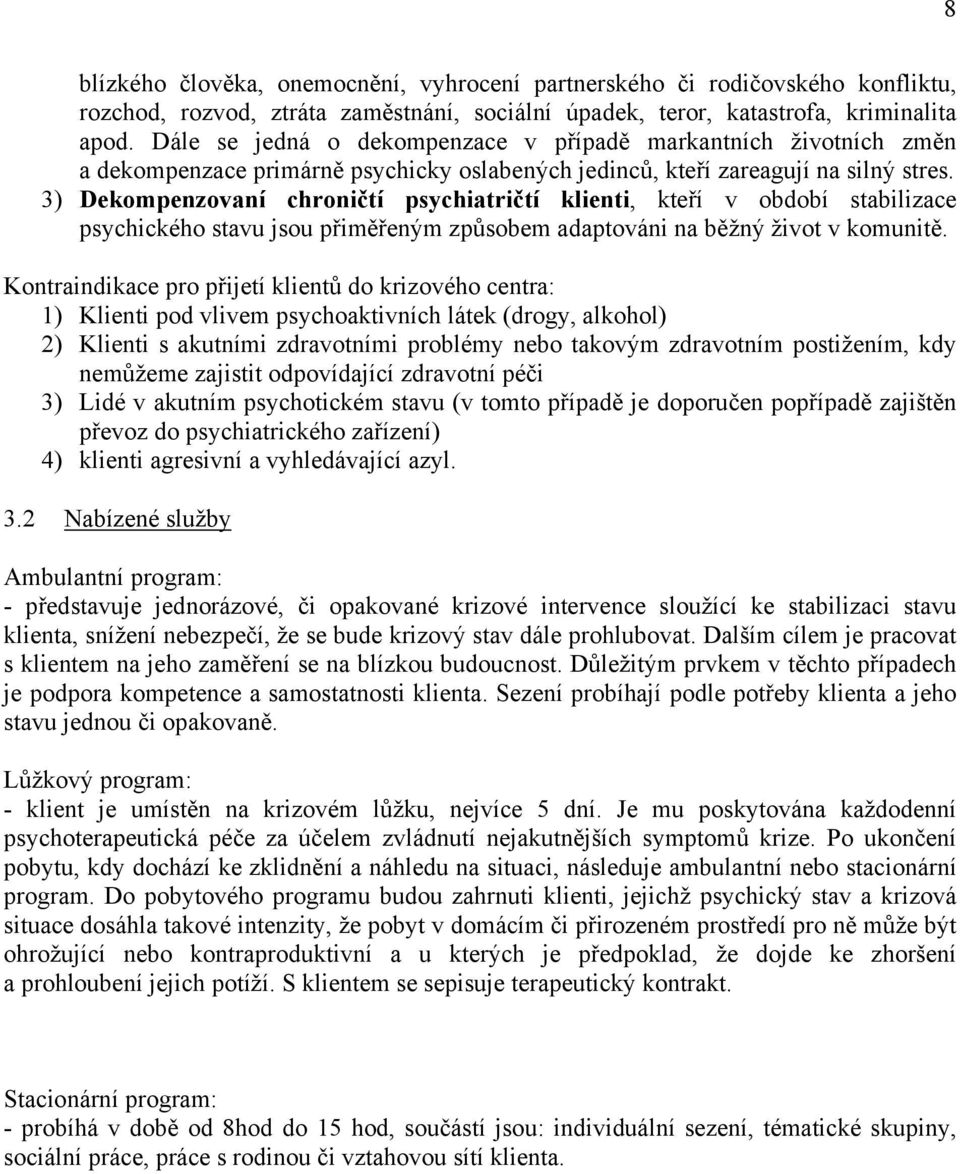 8

blízkého člověka, onemocnění, vyhrocení partnerského či rodičovského konfliktu, rozchod, rozvod, ztráta zaměstnání, sociální úpadek, teror, katastrofa, kriminalita apod. Dále se jedná o dekompenzace v případě markantních životních změn a dekompenzace primárně psychicky oslabených jedinců, kteří zareagují na silný stres.
3) Dekompenzovaní chroničtí psychiatričtí klienti, kteří v období stabilizace psychického stavu jsou přiměřeným způsobem adaptováni na běžný život v komunitě.

Kontraindikace pro přijetí klientů do krizového centra:
1) Klienti pod vlivem psychoaktivních látek (drogy, alkohol)
2) Klienti s akutními zdravotními problémy nebo takovým zdravotním postižením, kdy nemůžeme zajistit odpovídající zdravotní péči
3) Lidé v akutním psychotickém stavu (v tomto případě je doporučen popřípadě zajištěn převoz do psychiatrického zařízení)
4) klienti agresivní a vyhledávající azyl.

3.2 Nabízené služby

Ambulantní program:
- představuje jednorázové, či opakované krizové intervence sloužící ke stabilizaci stavu klienta, snížení nebezpečí, že se bude krizový stav dále prohlubovat. Dalším cílem je pracovat s klientem na jeho zaměření se na blízkou budoucnost. Důležitým prvkem v těchto případech je podpora kompetence a samostatnosti klienta. Sezení probíhají podle potřeby klienta a jeho stavu jednou či opakovaně.

Lůžkový program:
- klient je umístěn na krizovém lůžku, nejvíce 5 dní. Je mu poskytována každodenní psychoterapeutická péče za účelem zvládnutí nejakutnějších symptomů krize. Po ukončení pobytu, kdy dochází ke zklidnění a náhledu na situaci, následuje ambulantní nebo stacionární program. Do pobytového programu budou zahrnuti klienti, jejichž psychický stav a krizová situace dosáhla takové intenzity, že pobyt v domácím či přirozeném prostředí pro ně může být ohrožující nebo kontraproduktivní a u kterých je předpoklad, že dojde ke zhoršení a prohloubení jejich potíží. S klientem se sepisuje terapeutický kontrakt.

Stacionární program:
- probíhá v době od 8hod do 15 hod, součástí jsou: individuální sezení, tématické skupiny, sociální práce, práce s rodinou či vztahovou sítí klienta.